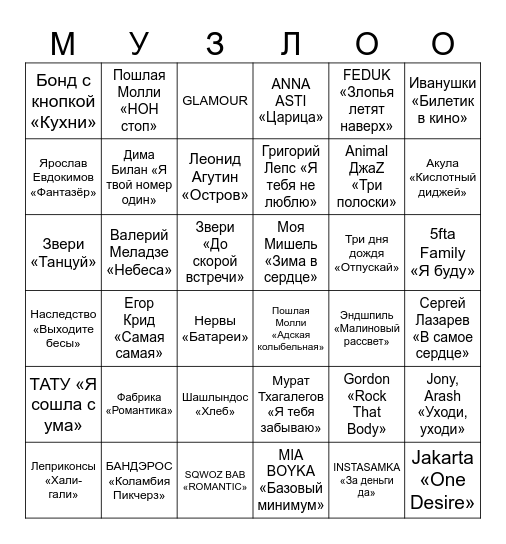 | М | У | З | Л | О | О |
|---|---|---|---|---|---|
| Бонд с кнопкой «Кухни» | Пошлая Молли «НОН стоп» | GLAMOUR | ANNA ASTI «Царица» | FEDUK «Злопья летят наверх» | Иванушки «Билетик в кино» |
| Ярослав Евдокимов «Фантазёр» | Дима Билан «Я твой номер один» | Леонид Агутин «Остров» | Григорий Лепс «Я тебя не люблю» | Animal ДжаZ «Три полоски» | Акула «Кислотный диджей» |
| Звери «Танцуй» | Валерий Меладзе «Небеса» | Звери «До скорой встречи» | Моя Мишель «Зима в сердце» | Три дня дождя «Отпускай» | 5fta Family «Я буду» |
| Наследство «Выходите бесы» | Егор Крид «Самая самая» | Нервы «Батареи» | Пошлая Молли «Адская колыбельная» | Эндшпиль «Малиновый рассвет» | Сергей Лазарев «В самое сердце» |
| ТАТУ «Я сошла с ума» | Фабрика «Романтика» | Шашлындос «Хлеб» | Мурат Тхагалегов «Я тебя забываю» | Gordon «Rock That Body» | Jony, Arash «Уходи, уходи» |
| Леприконсы «Хали-гали» | БАНДЭРОС «Коламбия Пикчерз» | SQWOZ BAB «ROMANTIC» | MIA BOYKA «Базовый минимум» | INSTASAMKA «За деньги да» | Jakarta «One Desire» |